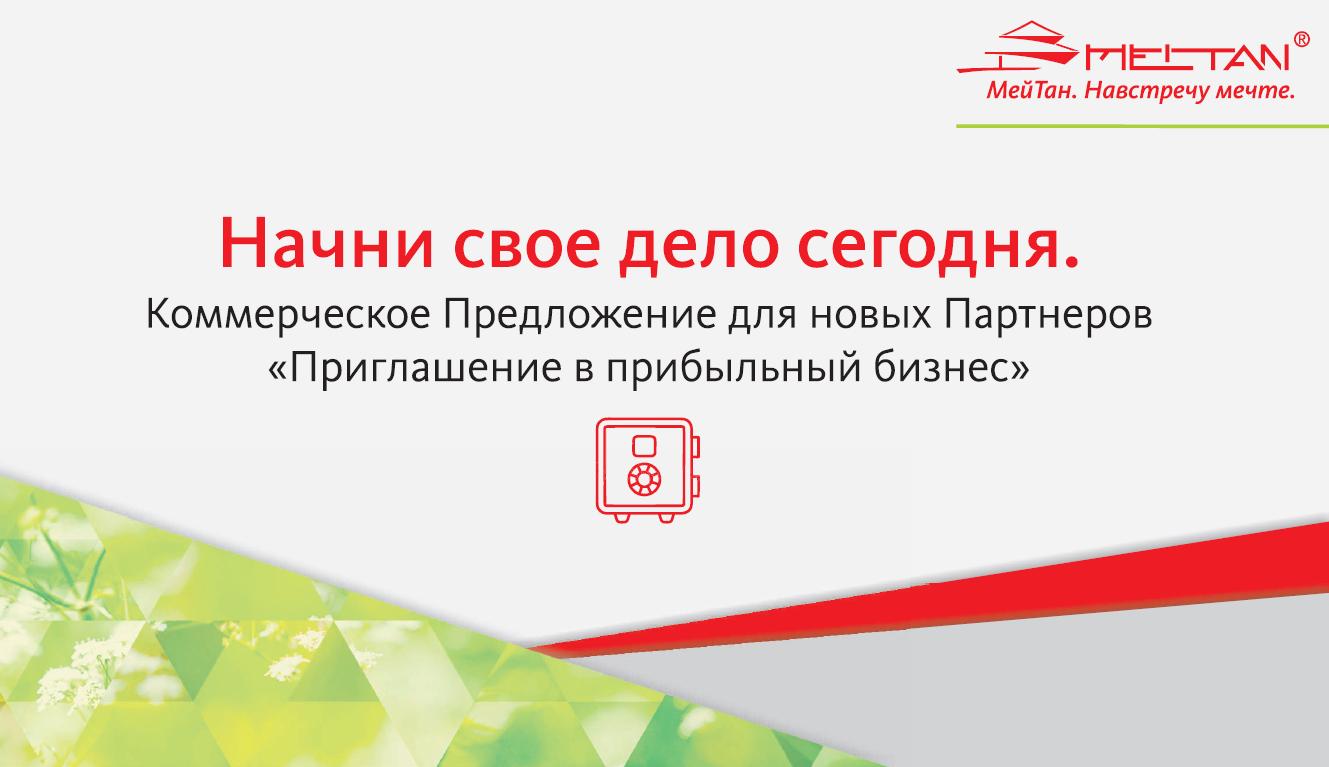 MEITAN®
МейТан. Навстречу мечте.

Начни свое дело сегодня.
Коммерческое Предложение для новых Партнеров «Приглашение в прибыльный бизнес»